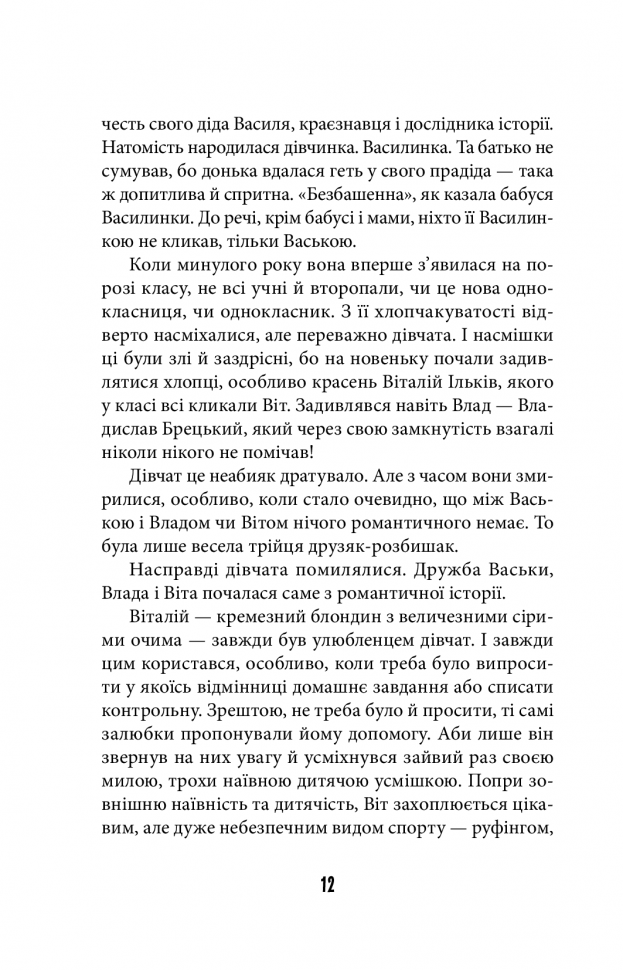 честь свого діда Василя, краєзнавця і дослідника історії. Натомість народилася дівчинка. Василинка. Та батько не сумував, бо донька вдалася геть у свого прадіда — така ж допитлива й спритна. «Безбашенна», як казала бабуся Василинки. До речі, крім бабусі і мами, ніхто її Василинкою не кликав, тільки Ваською.

Коли минулого року вона вперше з'явилася на порозі класу, не всі учні й второпали, чи це нова однокласниця, чи однокласник. З її хлопчакуватості відверто насміхалися, але переважно дівчата. І насмішки ці були злі й заздрісні, бо на новеньку почали задивлятися хлопці, особливо красень Віталій Ільків, якого у класі всі кликали Віт. Задивлявся навіть Влад — Владислав Брецький, який через свою замкнутість взагалі ніколи нікого не помічав!

Дівчат це неабияк дратувало. Але з часом вони змирилися, особливо, коли стало очевидно, що між Ваською і Владом чи Вітом нічого романтичного немає. То була лише весела трійця друзяк-розбишак.

Насправді дівчата помилялися. Дружба Васьки, Влада і Віта почалася саме з романтичної історії.

Віталій — кремезний блондин з величезними сірими очима — завжди був улюбленцем дівчат. І завжди цим користався, особливо, коли треба було випросити у якоїсь відмінниці домашнє завдання або списати контрольну. Зрештою, не треба було й просити, ті самі залюбки пропонували йому допомогу. Аби лише він звернув на них увагу й усміхнувся зайвий раз своєю милою, трохи наївною дитячою усмішкою. Попри зовнішню наївність та дитячість, Віт захоплюється цікавим, але дуже небезпечним видом спорту — руфінгом,

12